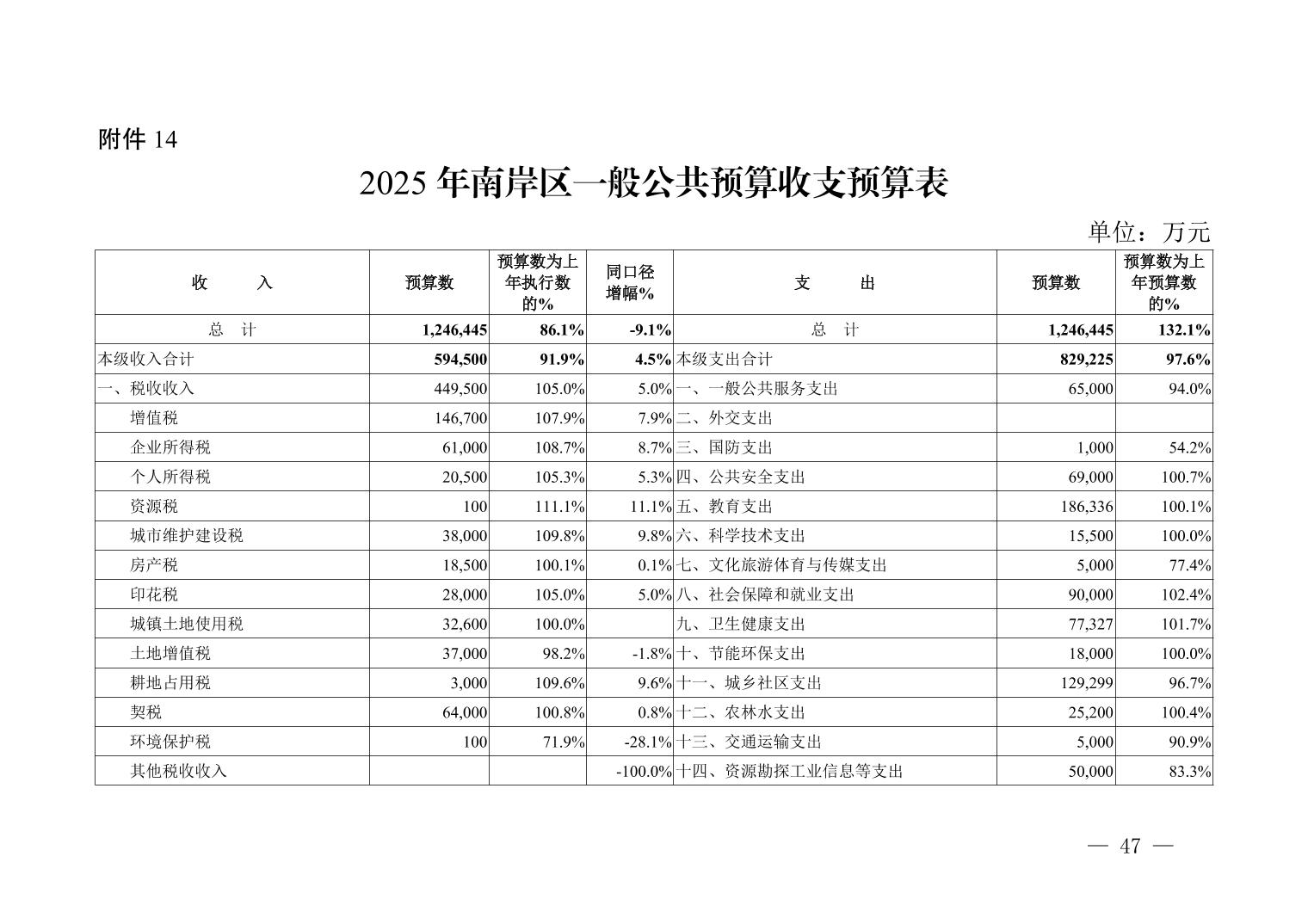 附件14

2025年南岸区一般公共预算收支预算表

单位：万元

| 收　入 | 预算数 | 预算数为上年执行数的% | 同口径增幅% | 支　出 | 预算数 | 预算数为上年预算数的% |
|---|---|---|---|---|---|---|
| 总　计 | 1,246,445 | 86.1% | -9.1% | 总　计 | 1,246,445 | 132.1% |
| 本级收入合计 | 594,500 | 91.9% | 4.5% | 本级支出合计 | 829,225 | 97.6% |
| 一、税收收入 | 449,500 | 105.0% | 5.0% | 一、一般公共服务支出 | 65,000 | 94.0% |
| 增值税 | 146,700 | 107.9% | 7.9% | 二、外交支出 | | |
| 企业所得税 | 61,000 | 108.7% | 8.7% | 三、国防支出 | 1,000 | 54.2% |
| 个人所得税 | 20,500 | 105.3% | 5.3% | 四、公共安全支出 | 69,000 | 100.7% |
| 资源税 | 100 | 111.1% | 11.1% | 五、教育支出 | 186,336 | 100.1% |
| 城市维护建设税 | 38,000 | 109.8% | 9.8% | 六、科学技术支出 | 15,500 | 100.0% |
| 房产税 | 18,500 | 100.1% | 0.1% | 七、文化旅游体育与传媒支出 | 5,000 | 77.4% |
| 印花税 | 28,000 | 105.0% | 5.0% | 八、社会保障和就业支出 | 90,000 | 102.4% |
| 城镇土地使用税 | 32,600 | 100.0% | | 九、卫生健康支出 | 77,327 | 101.7% |
| 土地增值税 | 37,000 | 98.2% | -1.8% | 十、节能环保支出 | 18,000 | 100.0% |
| 耕地占用税 | 3,000 | 109.6% | 9.6% | 十一、城乡社区支出 | 129,299 | 96.7% |
| 契税 | 64,000 | 100.8% | 0.8% | 十二、农林水支出 | 25,200 | 100.4% |
| 环境保护税 | 100 | 71.9% | -28.1% | 十三、交通运输支出 | 5,000 | 90.9% |
| 其他税收收入 | | | -100.0% | 十四、资源勘探工业信息等支出 | 50,000 | 83.3% |

— 47 —